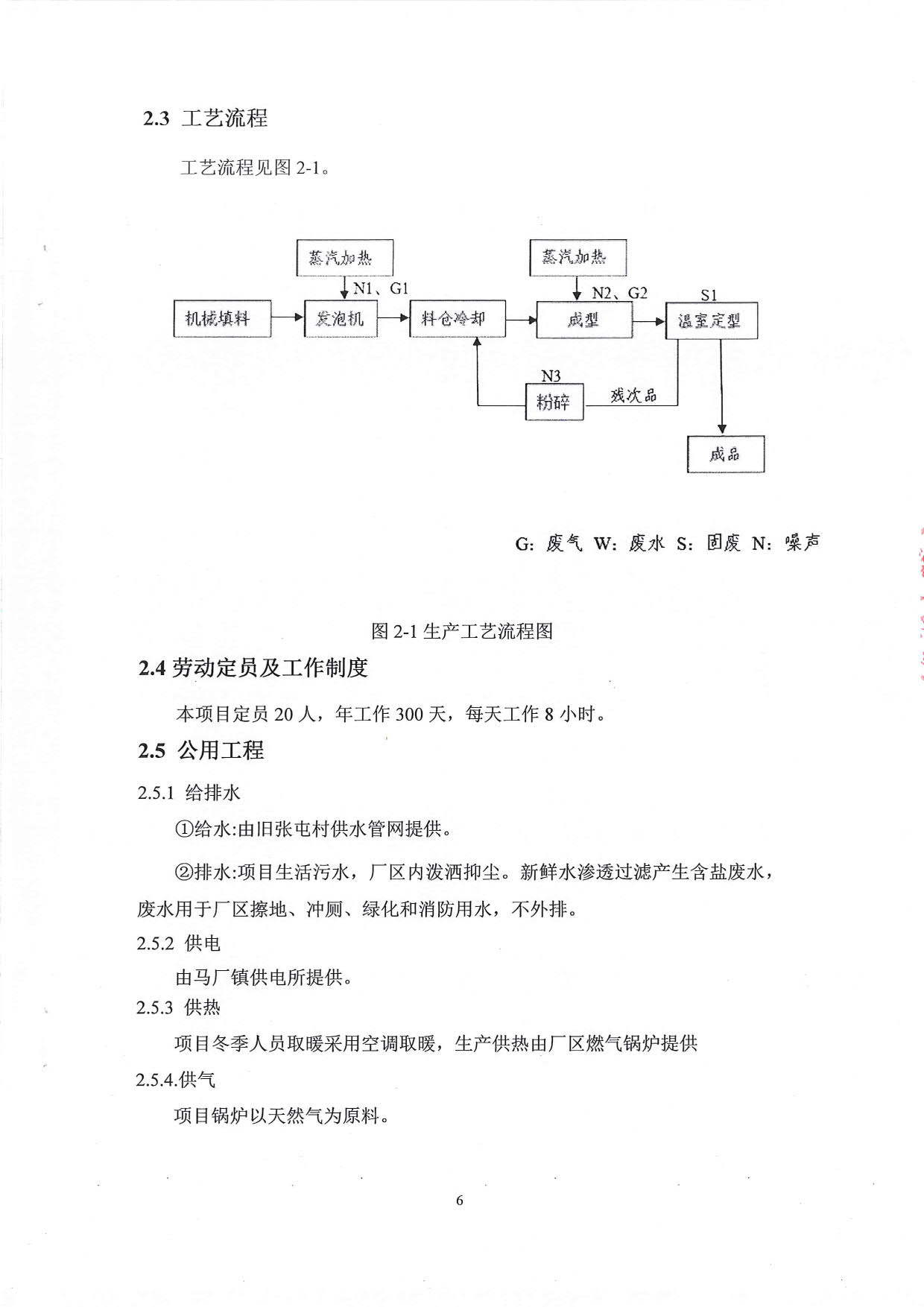 2.3 工艺流程

工艺流程见图 2-1。

蒸汽加热

N1、G1

蒸汽加热

N2、G2

S1

机械填料

发泡机

料仓冷却

成型

温室定型

N3

粉碎

残次品

成品

G: 废气 W: 废水 S: 固废 N: 噪声

图 2-1 生产工艺流程图

2.4 劳动定员及工作制度

本项目定员 20 人，年工作 300 天，每天工作 8 小时。

2.5 公用工程

2.5.1 给排水

①给水:由旧张屯村供水管网提供。

②排水:项目生活污水，厂区内泼洒抑尘。新鲜水渗透过滤产生含盐废水，废水用于厂区擦地、冲厕、绿化和消防用水，不外排。

2.5.2 供电

由马厂镇供电所提供。

2.5.3 供热

项目冬季人员取暖采用空调取暖，生产供热由厂区燃气锅炉提供

2.5.4.供气

项目锅炉以天然气为原料。

6